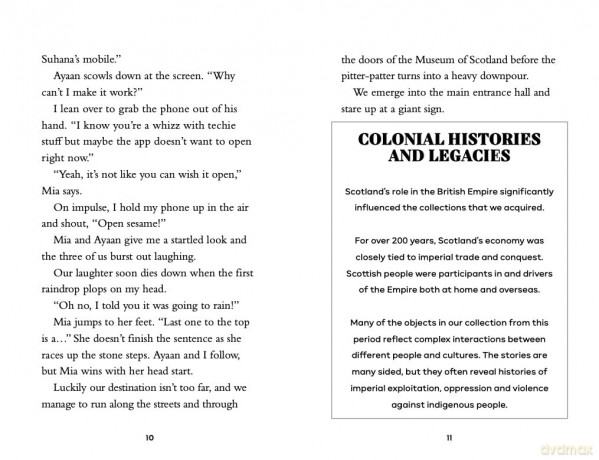 Suhana's mobile."

Ayaan scowls down at the screen. "Why can't I make it work?"

I lean over to grab the phone out of his hand. "I know you're a whizz with techie stuff but maybe the app doesn't want to open right now."

"Yeah, it's not like you can wish it open," Mia says.

On impulse, I hold my phone up in the air and shout, "Open sesame!"

Mia and Ayaan give me a startled look and the three of us burst out laughing.

Our laughter soon dies down when the first raindrop plops on my head.

"Oh no, I told you it was going to rain!"

Mia jumps to her feet. "Last one to the top is a..." She doesn't finish the sentence as she races up the stone steps. Ayaan and I follow, but Mia wins with her head start.

Luckily our destination isn't too far, and we manage to run along the streets and through

10

the doors of the Museum of Scotland before the pitter-patter turns into a heavy downpour.

We emerge into the main entrance hall and stare up at a giant sign.

COLONIAL HISTORIES AND LEGACIES

Scotland's role in the British Empire significantly influenced the collections that we acquired.

For over 200 years, Scotland's economy was closely tied to imperial trade and conquest. Scottish people were participants in and drivers of the Empire both at home and overseas.

Many of the objects in our collection from this period reflect complex interactions between different people and cultures. The stories are many sided, but they often reveal histories of imperial exploitation, oppression and violence against indigenous people.

11

dvdmax